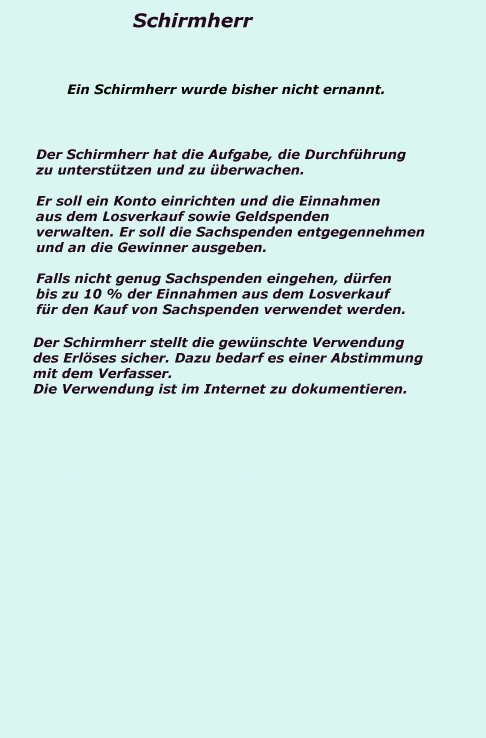 Schirmherr

Ein Schirmherr wurde bisher nicht ernannt.

Der Schirmherr hat die Aufgabe, die Durchführung zu unterstützen und zu überwachen.

Er soll ein Konto einrichten und die Einnahmen aus dem Losverkauf sowie Geldspenden verwalten. Er soll die Sachspenden entgegennehmen und an die Gewinner ausgeben.

Falls nicht genug Sachspenden eingehen, dürfen bis zu 10 % der Einnahmen aus dem Losverkauf für den Kauf von Sachspenden verwendet werden.

Der Schirmherr stellt die gewünschte Verwendung des Erlöses sicher. Dazu bedarf es einer Abstimmung mit dem Verfasser.
Die Verwendung ist im Internet zu dokumentieren.